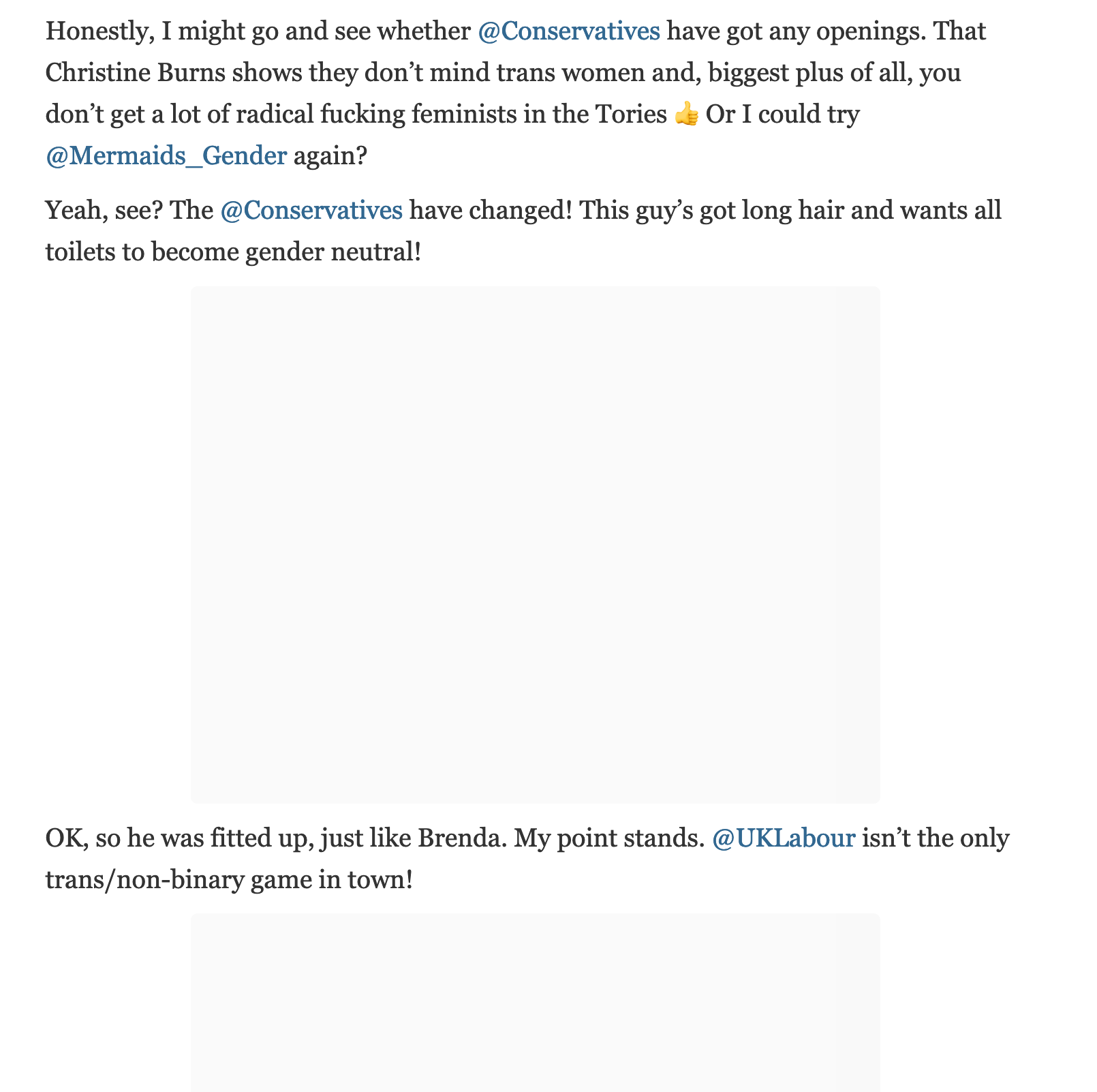 Honestly, I might go and see whether @Conservatives have got any openings. That Christine Burns shows they don’t mind trans women and, biggest plus of all, you don’t get a lot of radical fucking feminists in the Tories 👍 Or I could try @Mermaids_Gender again?

Yeah, see? The @Conservatives have changed! This guy’s got long hair and wants all toilets to become gender neutral!

OK, so he was fitted up, just like Brenda. My point stands. @UKLabour isn’t the only trans/non-binary game in town!